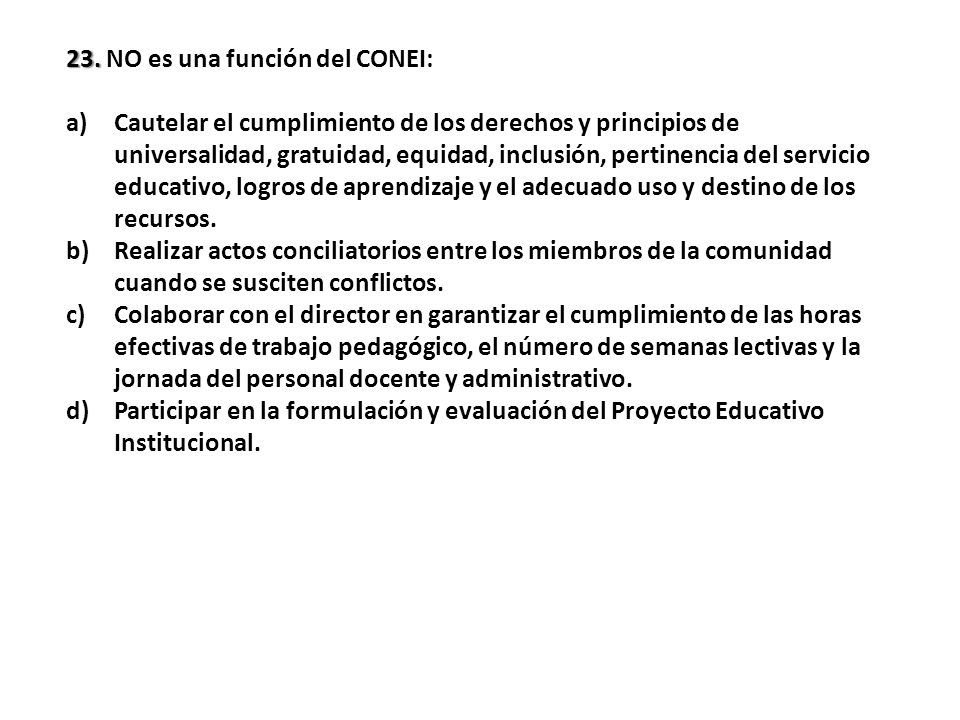 23. NO es una función del CONEI:

a) Cautelar el cumplimiento de los derechos y principios de universalidad, gratuidad, equidad, inclusión, pertinencia del servicio educativo, logros de aprendizaje y el adecuado uso y destino de los recursos.
b) Realizar actos conciliatorios entre los miembros de la comunidad cuando se susciten conflictos.
c) Colaborar con el director en garantizar el cumplimiento de las horas efectivas de trabajo pedagógico, el número de semanas lectivas y la jornada del personal docente y administrativo.
d) Participar en la formulación y evaluación del Proyecto Educativo Institucional.